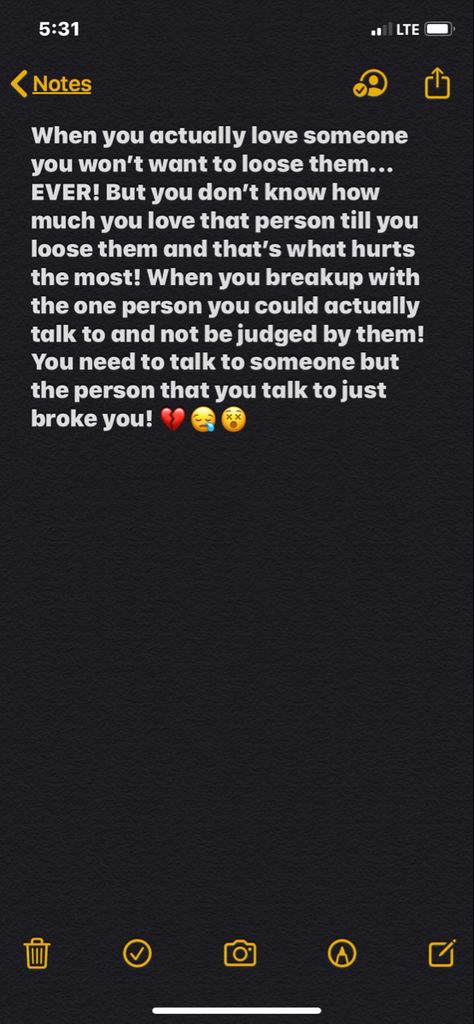 5:31
LTE

Notes

When you actually love someone you won't want to loose them... EVER! But you don't know how much you love that person till you loose them and that's what hurts the most! When you breakup with the one person you could actually talk to and not be judged by them! You need to talk to someone but the person that you talk to just broke you! 💔😪😵